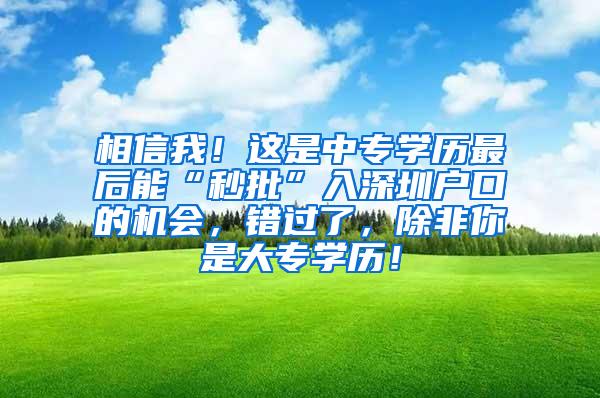 相信我！这是中专学历最后能“秒批”入深圳户口的机会，错过了，除非你是大专学历！